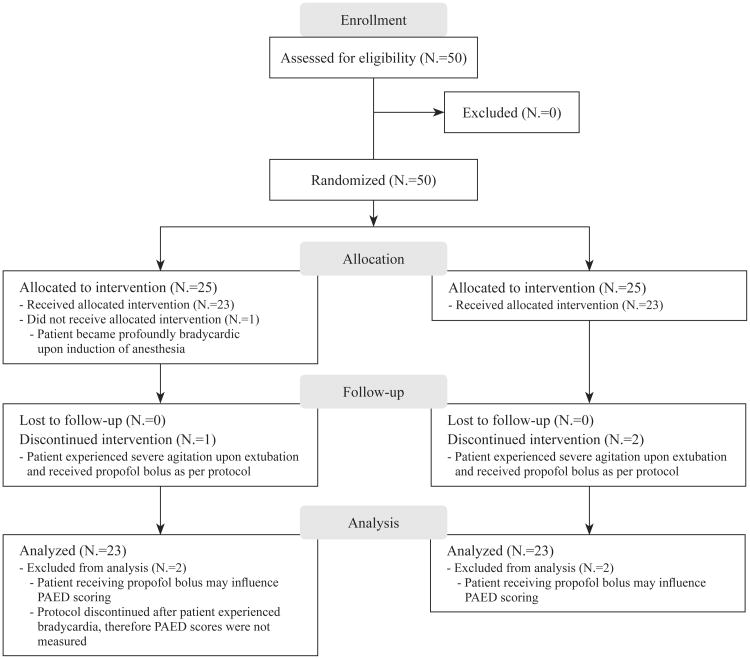 Enrollment

Assessed for eligibility (N.=50)

Excluded (N.=0)

Randomized (N.=50)

Allocation

Allocated to intervention (N.=25)
- Received allocated intervention (N.=23)
- Did not receive allocated intervention (N.=1)
- Patient became profoundly bradycardic upon induction of anesthesia

Allocated to intervention (N.=25)
- Received allocated intervention (N.=23)

Follow-up

Lost to follow-up (N.=0)
Discontinued intervention (N.=1)
- Patient experienced severe agitation upon extubation and received propofol bolus as per protocol

Lost to follow-up (N.=0)
Discontinued intervention (N.=2)
- Patient experienced severe agitation upon extubation and received propofol bolus as per protocol

Analysis

Analyzed (N.=23)
- Excluded from analysis (N.=2)
- Patient receiving propofol bolus may influence PAED scoring
- Protocol discontinued after patient experienced bradycardia, therefore PAED scores were not measured

Analyzed (N.=23)
- Excluded from analysis (N.=2)
- Patient receiving propofol bolus may influence PAED scoring